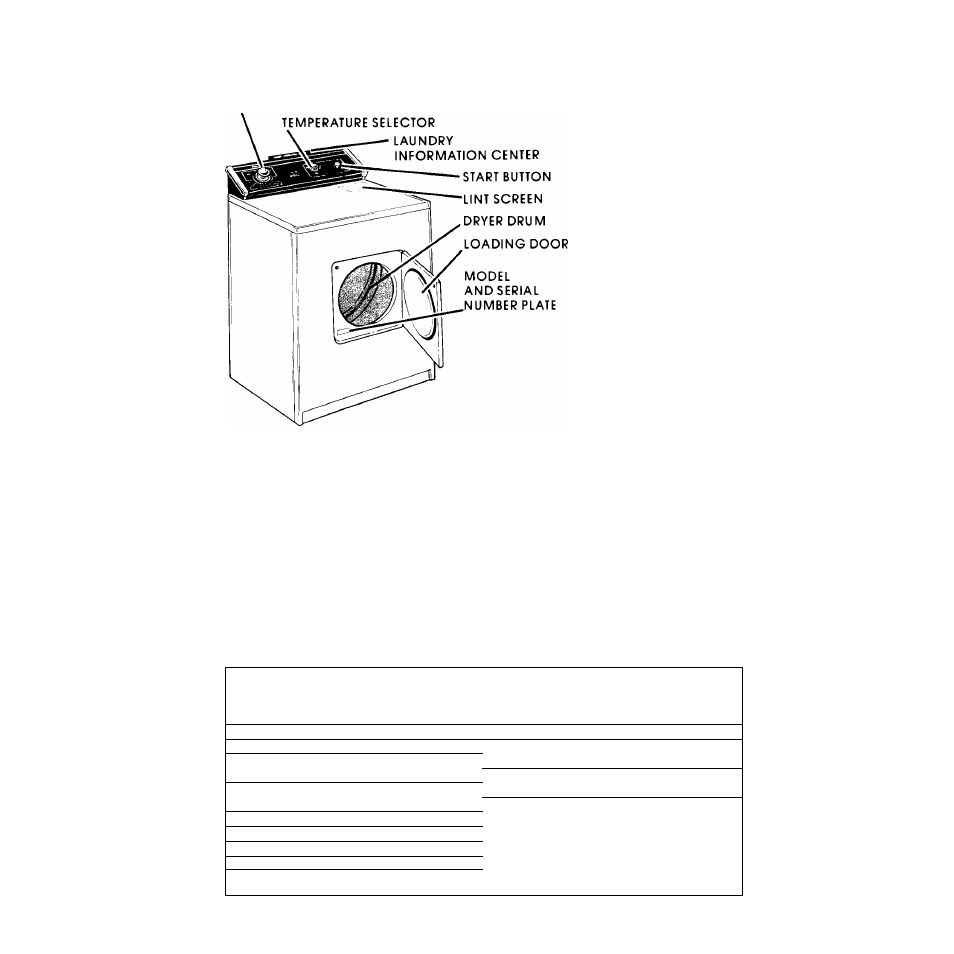 TEMPERATURE SELECTOR
LAUNDRY INFORMATION CENTER
START BUTTON
LINT SCREEN
DRYER DRUM
LOADING DOOR
MODEL AND SERIAL NUMBER PLATE